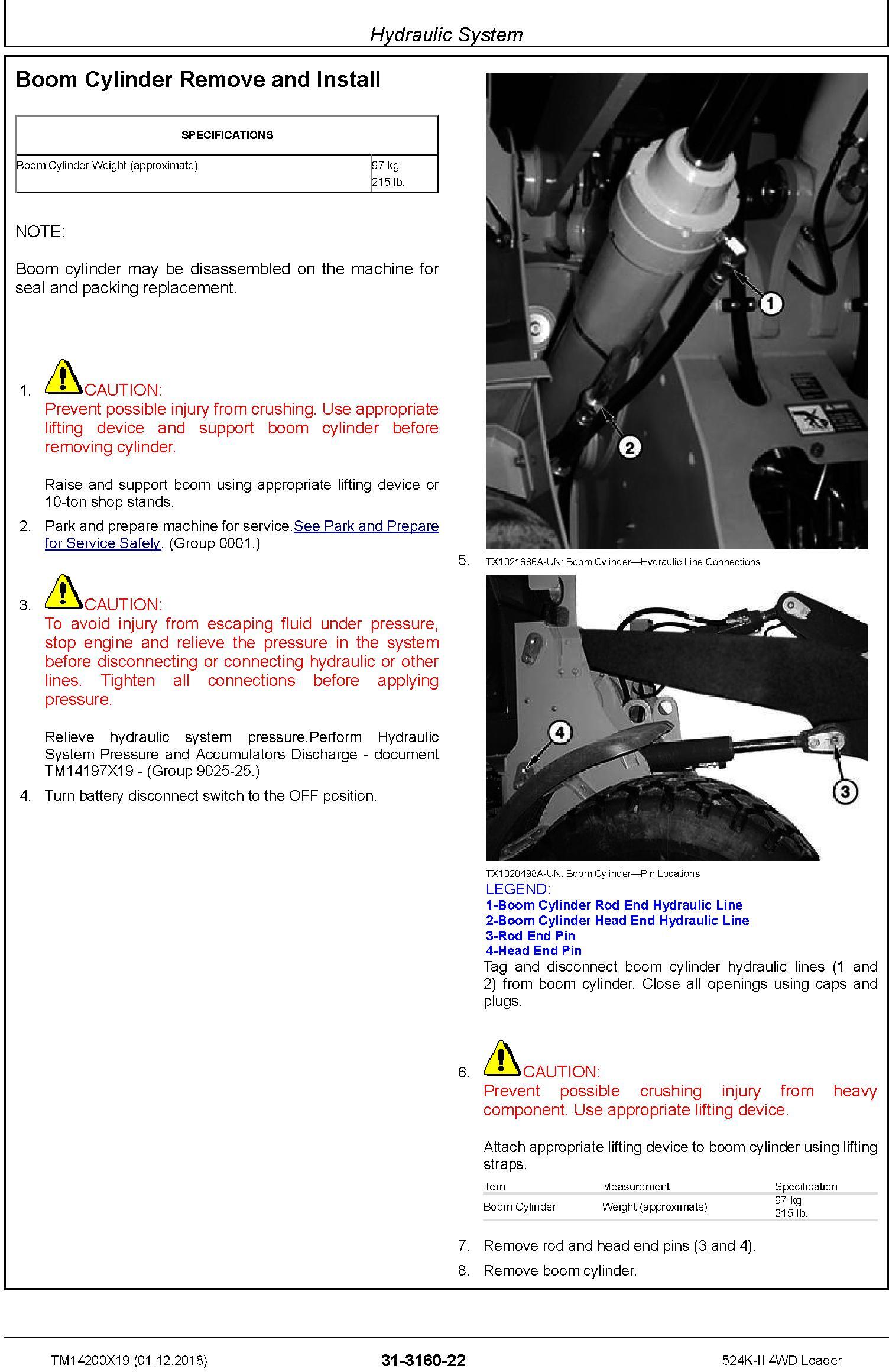 Hydraulic System

Boom Cylinder Remove and Install

| SPECIFICATIONS | |
|---|---|
| Boom Cylinder Weight (approximate) | 97 kg 215 lb. |

NOTE:

Boom cylinder may be disassembled on the machine for seal and packing replacement.

1. CAUTION:
Prevent possible injury from crushing. Use appropriate lifting device and support boom cylinder before removing cylinder.

Raise and support boom using appropriate lifting device or 10-ton shop stands.

2. Park and prepare machine for service.See Park and Prepare for Service Safely. (Group 0001.)

3. CAUTION:
To avoid injury from escaping fluid under pressure, stop engine and relieve the pressure in the system before disconnecting or connecting hydraulic or other lines. Tighten all connections before applying pressure.

Relieve hydraulic system pressure.Perform Hydraulic System Pressure and Accumulators Discharge - document TM14197X19 - (Group 9025-25.)

4. Turn battery disconnect switch to the OFF position.

1
2

5. TX1021686A-UN: Boom Cylinder—Hydraulic Line Connections

4
3

TX1020498A-UN: Boom Cylinder—Pin Locations
LEGEND:
1-Boom Cylinder Rod End Hydraulic Line
2-Boom Cylinder Head End Hydraulic Line
3-Rod End Pin
4-Head End Pin
Tag and disconnect boom cylinder hydraulic lines (1 and 2) from boom cylinder. Close all openings using caps and plugs.

6. CAUTION:
Prevent possible crushing injury from heavy component. Use appropriate lifting device.

Attach appropriate lifting device to boom cylinder using lifting straps.

| Item | Measurement | Specification |
|---|---|---|
| Boom Cylinder | Weight (approximate) | 97 kg 215 lb. |

7. Remove rod and head end pins (3 and 4).

8. Remove boom cylinder.

TM14200X19 (01.12.2018)
31-3160-22
524K-II 4WD Loader